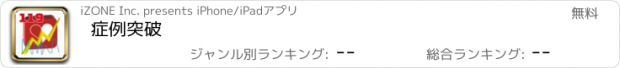 119

iZONE Inc. presents iPhone/iPadアプリ

無料

症例突破

ジャンル別ランキング: --

総合ランキング: --